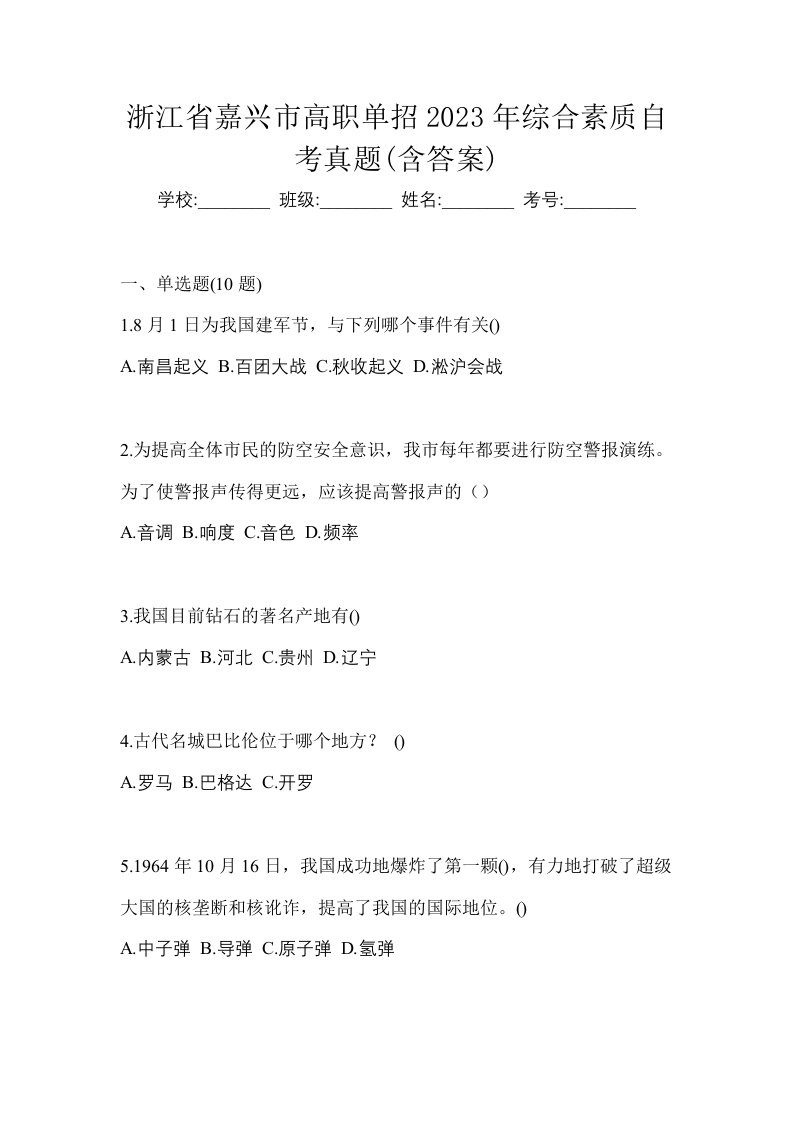 浙江省嘉兴市高职单招2023年综合素质自考真题(含答案)

学校:________ 班级:________ 姓名:________ 考号:________

一、单选题(10 题)

1.8 月 1 日为我国建军节，与下列哪个事件有关()

A.南昌起义 B.百团大战 C.秋收起义 D.淞沪会战

2.为提高全体市民的防空安全意识，我市每年都要进行防空警报演练。为了使警报声传得更远，应该提高警报声的（）

A.音调 B.响度 C.音色 D.频率

3.我国目前钻石的著名产地有()

A.内蒙古 B.河北 C.贵州 D.辽宁

4.古代名城巴比伦位于哪个地方？ ()

A.罗马 B.巴格达 C.开罗

5.1964 年 10 月 16 日，我国成功地爆炸了第一颗()，有力地打破了超级大国的核垄断和核讹诈，提高了我国的国际地位。()

A.中子弹 B.导弹 C.原子弹 D.氢弹